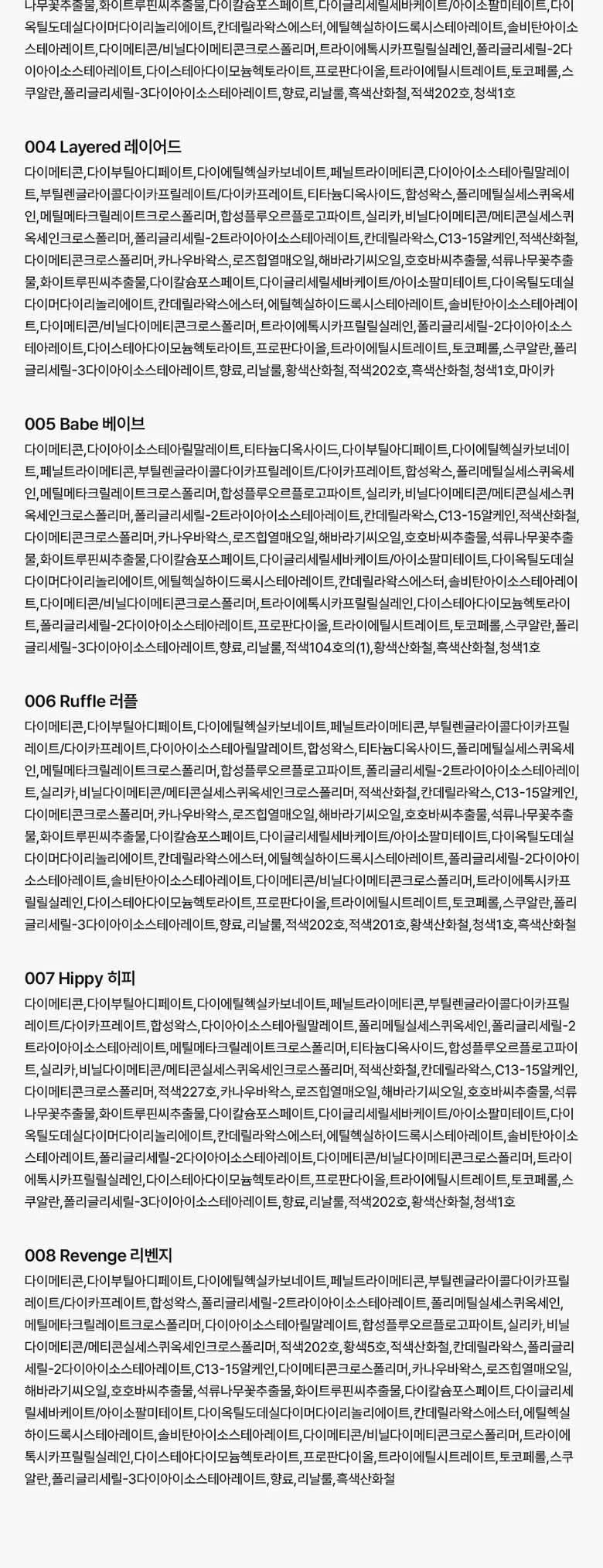 나무꽃추출물,화이트루핀씨추출물,다이칼슘포스페이트,다이글리세릴세바케이트/아이소팔미테이트,다이옥틸도데실다이머다이리놀리에이트,칸데릴라왁스에스터,에틸헥실하이드록시스테아레이트,솔비탄아이소스테아레이트,다이메티콘/비닐다이메티콘크로스폴리머,트라이에톡시카프릴릴실레인,폴리글리세릴-2다이아이소스테아레이트,다이스테아다이모늄헥토라이트,프로판다이올,트라이에틸시트레이트,토코페롤,스쿠알란,폴리글리세릴-3다이아이소스테아레이트,향료,리날룰,흑색산화철,적색202호,청색1호

004 Layered 레이어드

다이메티콘,다이부틸아디페이트,다이에틸헥실카보네이트,페닐트라이메티콘,다이아이소스테아릴말레이트,부틸렌글라이콜다이카프릴레이트/다이카프레이트,티타늄디옥사이드,합성왁스,폴리메틸실세스퀴옥세인,메틸메타크릴레이트크로스폴리머,합성플루오르플로고파이트,실리카,비닐다이메티콘/메티콘실세스퀴옥세인크로스폴리머,폴리글리세릴-2트라이아이소스테아레이트,칸데릴라왁스,C13-15알케인,적색산화철,다이메티콘크로스폴리머,카나우바왁스,로즈힙열매오일,해바라기씨오일,호호바씨추출물,석류나무꽃추출물,화이트루핀씨추출물,다이칼슘포스페이트,다이글리세릴세바케이트/아이소팔미테이트,다이옥틸도데실다이머다이리놀리에이트,칸데릴라왁스에스터,에틸헥실하이드록시스테아레이트,솔비탄아이소스테아레이트,다이메티콘/비닐다이메티콘크로스폴리머,트라이에톡시카프릴릴실레인,폴리글리세릴-2다이아이소스테아레이트,다이스테아다이모늄헥토라이트,프로판다이올,트라이에틸시트레이트,토코페롤,스쿠알란,폴리글리세릴-3다이아이소스테아레이트,향료,리날룰,황색산화철,적색202호,흑색산화철,청색1호,마이카

005 Babe 베이브

다이메티콘,다이아이소스테아릴말레이트,티타늄디옥사이드,다이부틸아디페이트,다이에틸헥실카보네이트,페닐트라이메티콘,부틸렌글라이콜다이카프릴레이트/다이카프레이트,합성왁스,폴리메틸실세스퀴옥세인,메틸메타크릴레이트크로스폴리머,합성플루오르플로고파이트,실리카,비닐다이메티콘/메티콘실세스퀴옥세인크로스폴리머,폴리글리세릴-2트라이아이소스테아레이트,칸데릴라왁스,C13-15알케인,적색산화철,다이메티콘크로스폴리머,카나우바왁스,로즈힙열매오일,해바라기씨오일,호호바씨추출물,석류나무꽃추출물,화이트루핀씨추출물,다이칼슘포스페이트,다이글리세릴세바케이트/아이소팔미테이트,다이옥틸도데실다이머다이리놀리에이트,에틸헥실하이드록시스테아레이트,칸데릴라왁스에스터,솔비탄아이소스테아레이트,다이메티콘/비닐다이메티콘크로스폴리머,트라이에톡시카프릴릴실레인,다이스테아다이모늄헥토라이트,폴리글리세릴-2다이아이소스테아레이트,프로판다이올,트라이에틸시트레이트,토코페롤,스쿠알란,폴리글리세릴-3다이아이소스테아레이트,향료,리날룰,적색104호의(1),황색산화철,흑색산화철,청색1호

006 Ruffle 러플

다이메티콘,다이부틸아디페이트,다이에틸헥실카보네이트,페닐트라이메티콘,부틸렌글라이콜다이카프릴레이트/다이카프레이트,다이아이소스테아릴말레이트,합성왁스,티타늄디옥사이드,폴리메틸실세스퀴옥세인,메틸메타크릴레이트크로스폴리머,합성플루오르플로고파이트,폴리글리세릴-2트라이아이소스테아레이트,실리카,비닐다이메티콘/메티콘실세스퀴옥세인크로스폴리머,적색산화철,칸데릴라왁스,C13-15알케인,다이메티콘크로스폴리머,카나우바왁스,로즈힙열매오일,해바라기씨오일,호호바씨추출물,석류나무꽃추출물,화이트루핀씨추출물,다이칼슘포스페이트,다이글리세릴세바케이트/아이소팔미테이트,다이옥틸도데실다이머다이리놀리에이트,칸데릴라왁스에스터,에틸헥실하이드록시스테아레이트,폴리글리세릴-2다이아이소스테아레이트,솔비탄아이소스테아레이트,다이메티콘/비닐다이메티콘크로스폴리머,트라이에톡시카프릴릴실레인,다이스테아다이모늄헥토라이트,프로판다이올,트라이에틸시트레이트,토코페롤,스쿠알란,폴리글리세릴-3다이아이소스테아레이트,향료,리날룰,적색202호,적색201호,황색산화철,청색1호,흑색산화철

007 Hippy 히피

다이메티콘,다이부틸아디페이트,다이에틸헥실카보네이트,페닐트라이메티콘,부틸렌글라이콜다이카프릴레이트/다이카프레이트,합성왁스,다이아이소스테아릴말레이트,폴리메틸실세스퀴옥세인,폴리글리세릴-2트라이아이소스테아레이트,메틸메타크릴레이트크로스폴리머,티타늄디옥사이드,합성플루오르플로고파이트,실리카,비닐다이메티콘/메티콘실세스퀴옥세인크로스폴리머,적색산화철,칸데릴라왁스,C13-15알케인,다이메티콘크로스폴리머,적색227호,카나우바왁스,로즈힙열매오일,해바라기씨오일,호호바씨추출물,석류나무꽃추출물,화이트루핀씨추출물,다이칼슘포스페이트,다이글리세릴세바케이트/아이소팔미테이트,다이옥틸도데실다이머다이리놀리에이트,칸데릴라왁스에스터,에틸헥실하이드록시스테아레이트,솔비탄아이소스테아레이트,폴리글리세릴-2다이아이소스테아레이트,다이메티콘/비닐다이메티콘크로스폴리머,트라이에톡시카프릴릴실레인,다이스테아다이모늄헥토라이트,프로판다이올,트라이에틸시트레이트,토코페롤,스쿠알란,폴리글리세릴-3다이아이소스테아레이트,향료,리날룰,적색202호,황색산화철,청색1호

008 Revenge 리벤지

다이메티콘,다이부틸아디페이트,다이에틸헥실카보네이트,페닐트라이메티콘,부틸렌글라이콜다이카프릴레이트/다이카프레이트,합성왁스,폴리글리세릴-2트라이아이소스테아레이트,폴리메틸실세스퀴옥세인,메틸메타크릴레이트크로스폴리머,다이아이소스테아릴말레이트,합성플루오르플로고파이트,실리카,비닐다이메티콘/메티콘실세스퀴옥세인크로스폴리머,적색202호,황색5호,적색산화철,칸데릴라왁스,폴리글리세릴-2다이아이소스테아레이트,C13-15알케인,다이메티콘크로스폴리머,카나우바왁스,로즈힙열매오일,해바라기씨오일,호호바씨추출물,석류나무꽃추출물,화이트루핀씨추출물,다이칼슘포스페이트,다이글리세릴세바케이트/아이소팔미테이트,다이옥틸도데실다이머다이리놀리에이트,칸데릴라왁스에스터,에틸헥실하이드록시스테아레이트,솔비탄아이소스테아레이트,다이메티콘/비닐다이메티콘크로스폴리머,트라이에톡시카프릴릴실레인,다이스테아다이모늄헥토라이트,프로판다이올,트라이에틸시트레이트,토코페롤,스쿠알란,폴리글리세릴-3다이아이소스테아레이트,향료,리날룰,흑색산화철